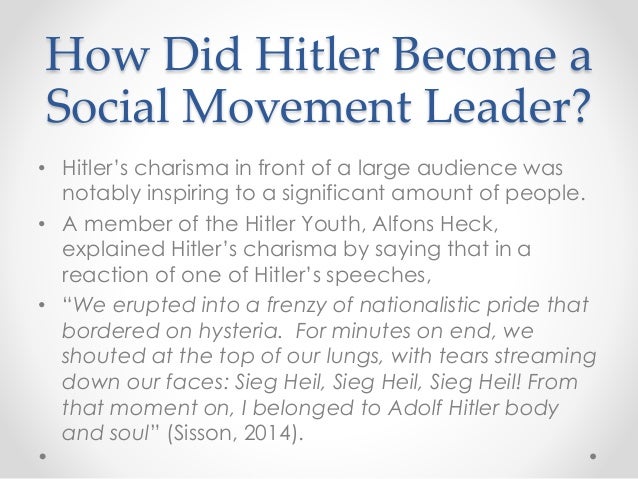 How Did Hitler Become a Social Movement Leader?

• Hitler's charisma in front of a large audience was notably inspiring to a significant amount of people.
• A member of the Hitler Youth, Alfons Heck, explained Hitler's charisma by saying that in a reaction of one of Hitler's speeches,
• "We erupted into a frenzy of nationalistic pride that bordered on hysteria. For minutes on end, we shouted at the top of our lungs, with tears streaming down our faces: Sieg Heil, Sieg Heil, Sieg Heil! From that moment on, I belonged to Adolf Hitler body and soul" (Sisson, 2014).